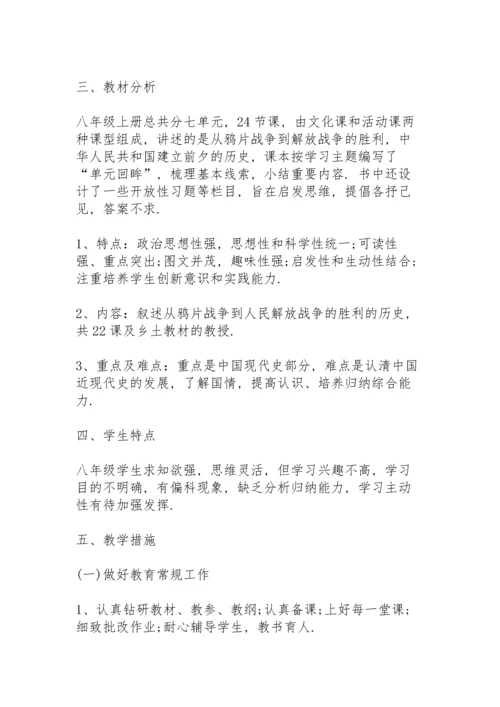 三、教材分析

八年级上册总共分七单元，24节课，由文化课和活动课两种课型组成，讲述的是从鸦片战争到解放战争的胜利，中华人民共和国建立前夕的历史，课本按学习主题编写了“单元回眸”，梳理基本线索，小结重要内容．书中还设计了一些开放性习题等栏目，旨在启发思维，提倡各抒己见，答案不求．

1、特点：政治思想性强，思想性和科学性统一;可读性强、重点突出;图文并茂，趣味性强;启发性和生动性结合;注重培养学生创新意识和实践能力．

2、内容：叙述从鸦片战争到人民解放战争的胜利的历史，共22课及乡土教材的教授．

3、重点及难点：重点是中国现代史部分，难点是认清中国近现代史的发展，了解国情，提高认识、培养归纳综合能力．

四、学生特点

八年级学生求知欲强，思维灵活，但学习兴趣不高，学习目的不明确，有偏科现象，缺乏分析归纳能力，学习主动性有待加强发挥．

五、教学措施

(一)做好教育常规工作

1、认真钻研教材、教参、教纲;认真备课;上好每一堂课;细致批改作业;耐心辅导学生，教书育人．